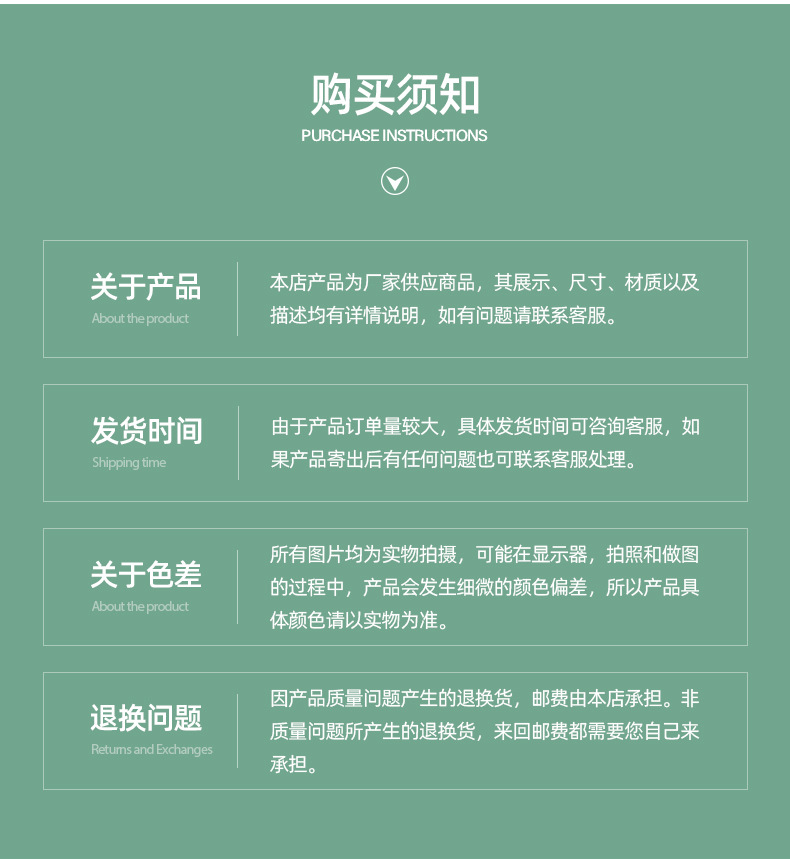 购买须知
PURCHASE INSTRUCTIONS

关于产品
About the product

本店产品为厂家供应商品，其展示、尺寸、材质以及描述均有详情说明，如有问题请联系客服。

发货时间
Shipping time

由于产品订单量较大，具体发货时间可咨询客服，如果产品寄出后有任何问题也可联系客服处理。

关于色差
About the product

所有图片均为实物拍摄，可能在显示器，拍照和做图的过程中，产品会发生细微的颜色偏差，所以产品具体颜色请以实物为准。

退换问题
Returns and Exchanges

因产品质量问题产生的退换货，邮费由本店承担。非质量问题所产生的退换货，来回邮费都需要您自己来承担。